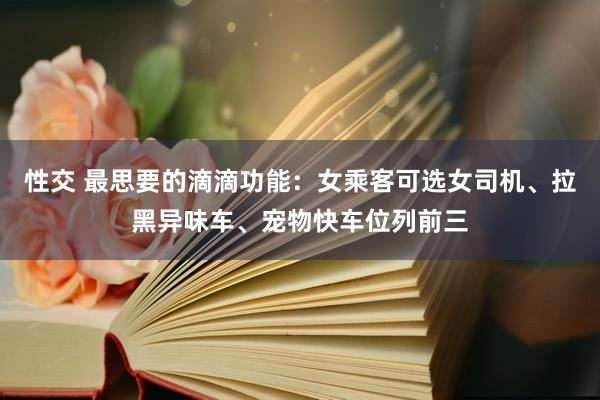 性交 最思要的滴滴功能：女乘客可选女司机、拉黑异味车、宠物快车位列前三